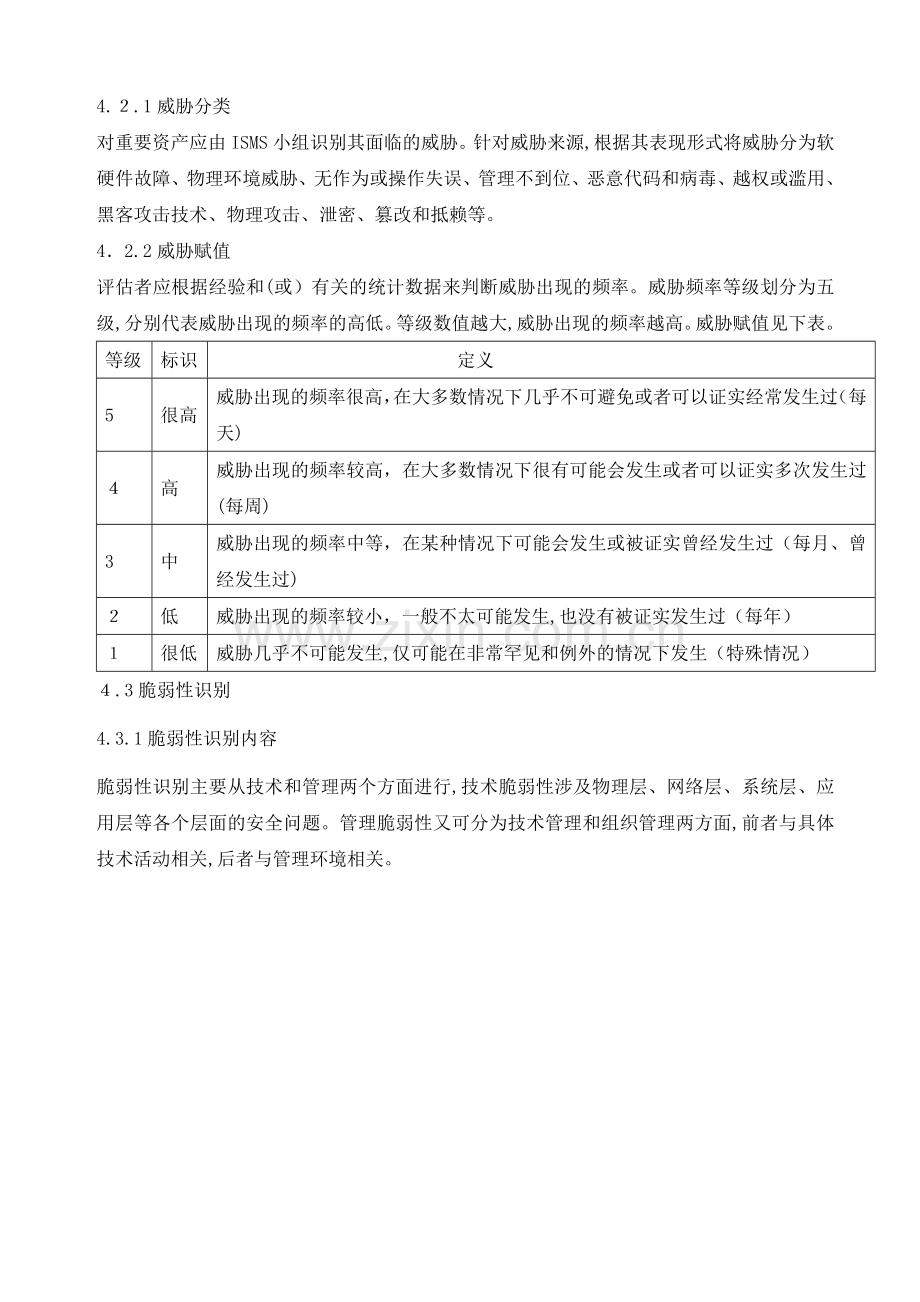 4.2.1威胁分类

对重要资产应由ISMS小组识别其面临的威胁。针对威胁来源,根据其表现形式将威胁分为软硬件故障、物理环境威胁、无作为或操作失误、管理不到位、恶意代码和病毒、越权或滥用、黑客攻击技术、物理攻击、泄密、篡改和抵赖等。

4.2.2威胁赋值

评估者应根据经验和(或)有关的统计数据来判断威胁出现的频率。威胁频率等级划分为五级,分别代表威胁出现的频率的高低。等级数值越大,威胁出现的频率越高。威胁赋值见下表。

| 等级 | 标识 | 定义 |
|---|---|---|
| 5 | 很高 | 威胁出现的频率很高,在大多数情况下几乎不可避免或者可以证实经常发生过(每天) |
| 4 | 高 | 威胁出现的频率较高,在大多数情况下很有可能会发生或者可以证实多次发生过(每周) |
| 3 | 中 | 威胁出现的频率中等,在某种情况下可能会发生或被证实曾经发生过(每月、曾经发生过) |
| 2 | 低 | 威胁出现的频率较小,一般不太可能发生,也没有被证实发生过(每年) |
| 1 | 很低 | 威胁几乎不可能发生,仅可能在非常罕见和例外的情况下发生(特殊情况) |

4.3脆弱性识别

4.3.1脆弱性识别内容

脆弱性识别主要从技术和管理两个方面进行,技术脆弱性涉及物理层、网络层、系统层、应用层等各个层面的安全问题。管理脆弱性又可分为技术管理和组织管理两方面,前者与具体技术活动相关,后者与管理环境相关。

www.zixin.com.cn